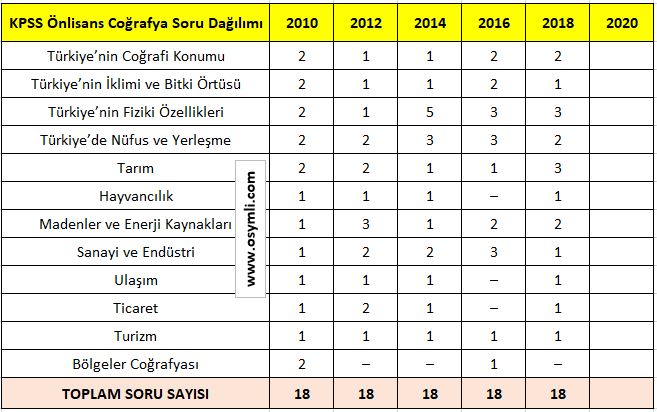 | KPSS Önlisans Coğrafya Soru Dağılımı | 2010 | 2012 | 2014 | 2016 | 2018 | 2020 |
|---|---|---|---|---|---|---|
| Türkiye'nin Coğrafi Konumu | 2 | 1 | 1 | 2 | 2 | |
| Türkiye'nin İklimi ve Bitki Örtüsü | 2 | 1 | 1 | 2 | 1 | |
| Türkiye'nin Fiziki Özellikleri | 2 | 1 | 5 | 3 | 3 | |
| Türkiye'de Nüfus ve Yerleşme | 2 | 2 | 3 | 3 | 2 | |
| Tarım | 2 | 2 | 1 | 1 | 3 | |
| Hayvancılık | 1 | 1 | 1 | – | 1 | |
| Madenler ve Enerji Kaynakları | 1 | 3 | 1 | 2 | 2 | |
| Sanayi ve Endüstri | 1 | 2 | 2 | 3 | 1 | |
| Ulaşım | 1 | 1 | 1 | – | 1 | |
| Ticaret | 1 | 2 | 1 | – | 1 | |
| Turizm | 1 | 1 | 1 | 1 | 1 | |
| Bölgeler Coğrafyası | 2 | – | – | 1 | – | |
| TOPLAM SORU SAYISI | 18 | 18 | 18 | 18 | 18 | |

www.osymli.com